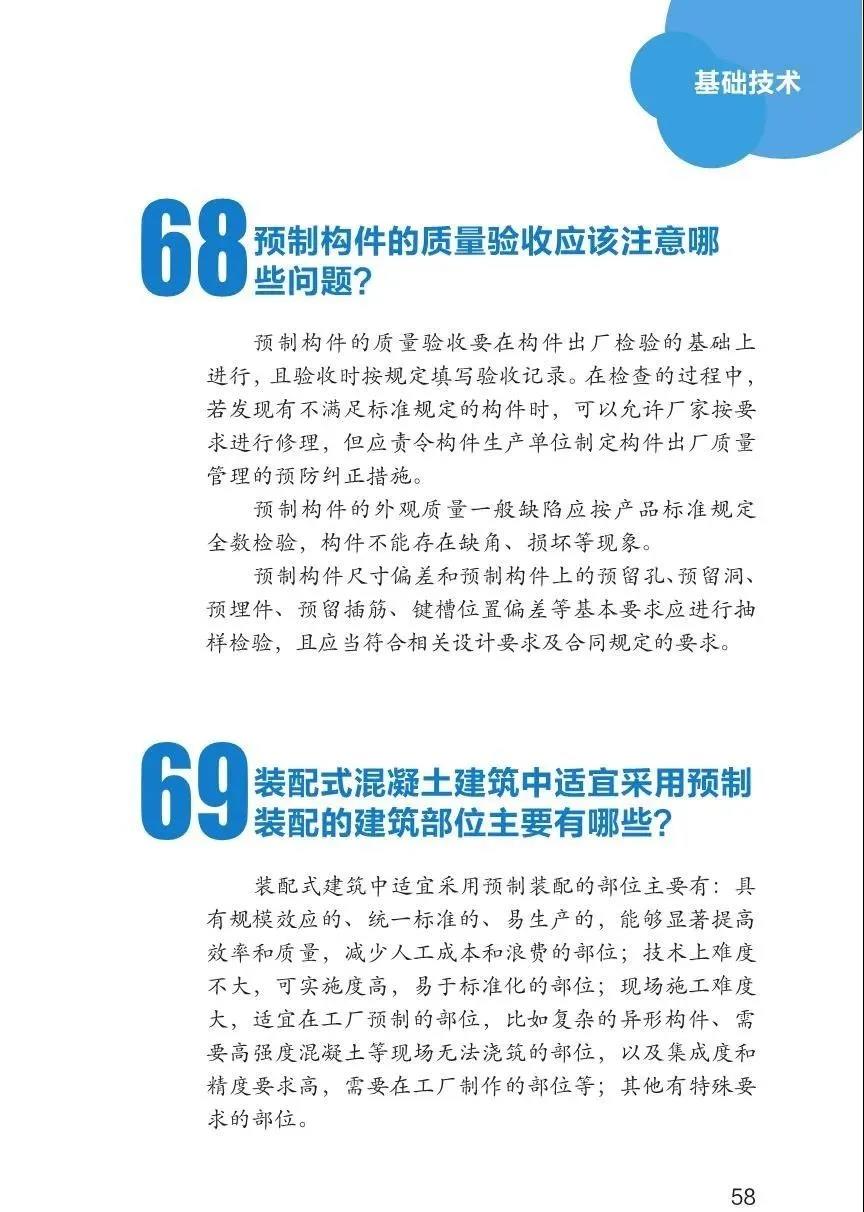 基础技术

68 预制构件的质量验收应该注意哪些问题？

预制构件的质量验收要在构件出厂检验的基础上进行，且验收时按规定填写验收记录。在检查的过程中，若发现有不满足标准规定的构件时，可以允许厂家按要求进行修理，但应责令构件生产单位制定构件出厂质量管理的预防纠正措施。

预制构件的外观质量一般缺陷应按产品标准规定全数检验，构件不能存在缺角、损坏等现象。

预制构件尺寸偏差和预制构件上的预留孔、预留洞、预埋件、预留插筋、键槽位置偏差等基本要求应进行抽样检验，且应当符合相关设计要求及合同规定的要求。

69 装配式混凝土建筑中适宜采用预制装配的建筑部位主要有哪些？

装配式建筑中适宜采用预制装配的部位主要有：具有规模效应的、统一标准的、易生产的，能够显著提高效率和质量，减少人工成本和浪费的部位；技术上难度不大，可实施度高，易于标准化的部位；现场施工难度大，适宜在工厂预制的部位，比如复杂的异形构件、需要高强度混凝土等现场无法浇筑的部位，以及集成度和精度要求高，需要在工厂制作的部位等；其他有特殊要求的部位。

58